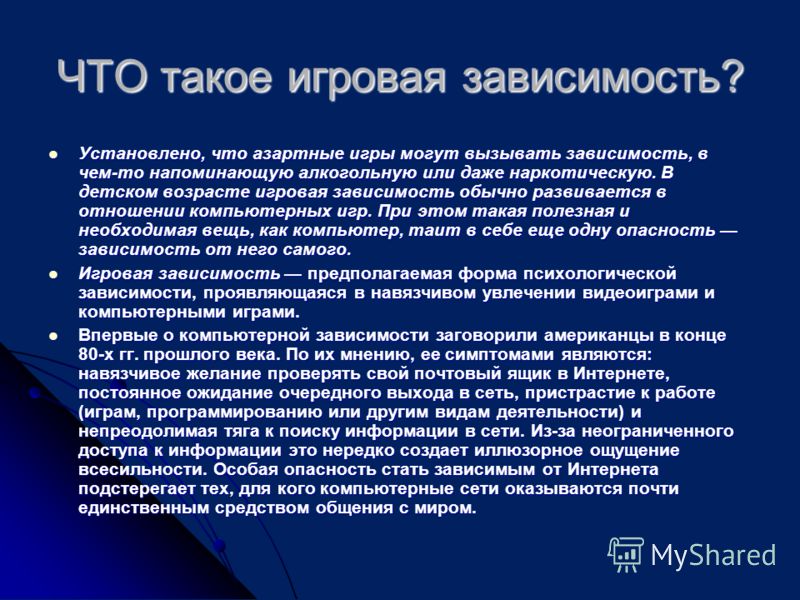 ЧТО такое игровая зависимость?

Установлено, что азартные игры могут вызывать зависимость, в чем-то напоминающую алкогольную или даже наркотическую. В детском возрасте игровая зависимость обычно развивается в отношении компьютерных игр. При этом такая полезная и необходимая вещь, как компьютер, таит в себе еще одну опасность — зависимость от него самого.

Игровая зависимость — предполагаемая форма психологической зависимости, проявляющаяся в навязчивом увлечении видеоиграми и компьютерными играми.

Впервые о компьютерной зависимости заговорили американцы в конце 80-х гг. прошлого века. По их мнению, ее симптомами являются: навязчивое желание проверять свой почтовый ящик в Интернете, постоянное ожидание очередного выхода в сеть, пристрастие к работе (играм, программированию или другим видам деятельности) и непреодолимая тяга к поиску информации в сети. Из-за неограниченного доступа к информации это нередко создает иллюзорное ощущение всесильности. Особая опасность стать зависимым от Интернета подстерегает тех, для кого компьютерные сети оказываются почти единственным средством общения с миром.

MyShared